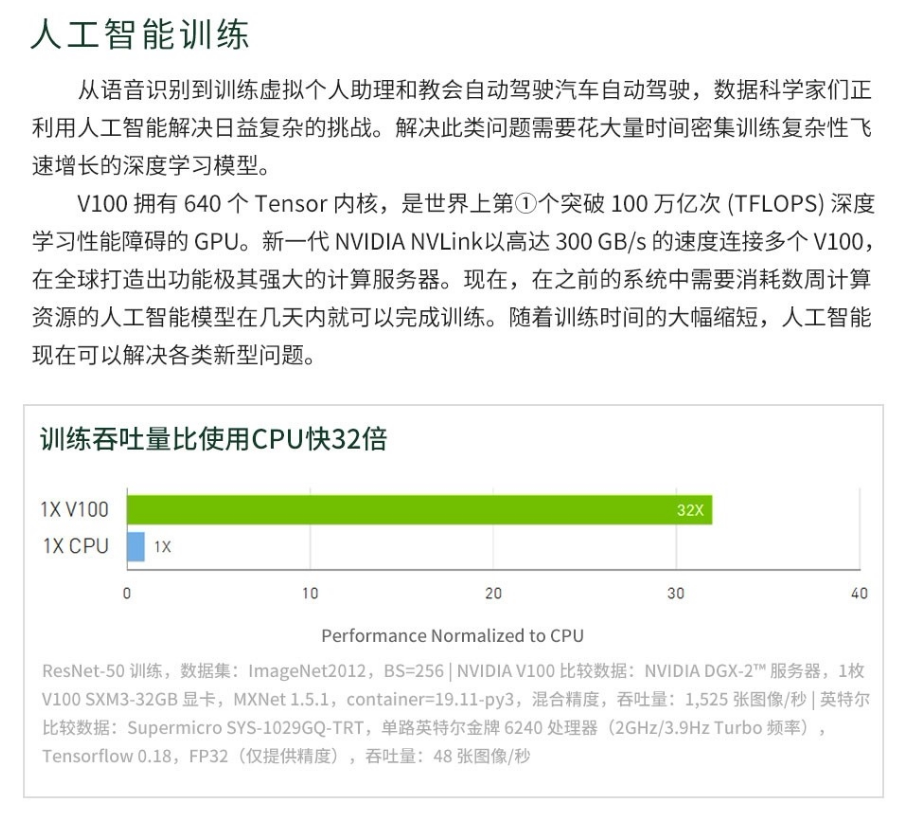 人工智能训练

从语音识别到训练虚拟个人助理和教会自动驾驶汽车自动驾驶，数据科学家们正利用人工智能解决日益复杂的挑战。解决此类问题需要花大量时间密集训练复杂性飞速增长的深度学习模型。

V100拥有640个Tensor内核，是世界上第①个突破100万亿次(TFLOPS)深度学习性能障碍的GPU。新一代NVIDIA NVLink以高达300 GB/s的速度连接多个V100，在全球打造出功能极其强大的计算服务器。现在，在之前的系统中需要消耗数周计算资源的人工智能模型在几天内就可以完成训练。随着训练时间的大幅缩短，人工智能现在可以解决各类新型问题。

训练吞吐量比使用CPU快32倍

1X V100
32X
1X CPU
1X
0
10
20
30
40
Performance Normalized to CPU

ResNet-50训练，数据集：ImageNet2012，BS=256 | NVIDIA V100比较数据：NVIDIA DGX-2™服务器，1枚V100 SXM3-32GB显卡，MXNet 1.5.1，container=19.11-py3，混合精度，吞吐量：1,525张图像/秒 | 英特尔比较数据：Supermicro SYS-1029GQ-TRT，单路英特尔金牌6240处理器（2GHz/3.9Hz Turbo频率），Tensorflow 0.18，FP32（仅提供精度），吞吐量：48张图像/秒